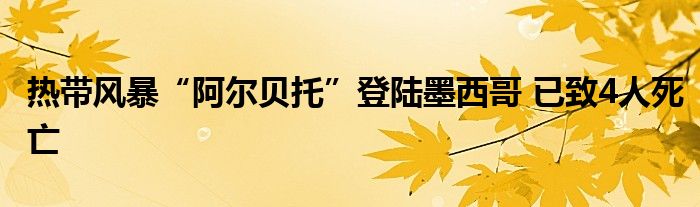 热带风暴“阿尔贝托”登陆墨西哥 已致4人死亡